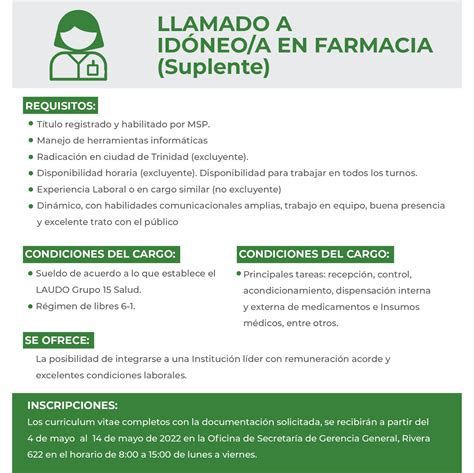 LLAMADO A IDÓNEO/A EN FARMACIA (Suplente)

REQUISITOS:
• Título registrado y habilitado por MSP.
• Manejo de herramientas informáticas
• Radicación en ciudad de Trinidad (excluyente).
• Disponibilidad horaria (excluyente). Disponibilidad para trabajar en todos los turnos.
• Experiencia Laboral o en cargo similar (no excluyente)
• Dinámico, con habilidades comunicacionales amplias, trabajo en equipo, buena presencia y excelente trato con el público

CONDICIONES DEL CARGO:
• Sueldo de acuerdo a lo que establece el LAUDO Grupo 15 Salud.
• Régimen de libres 6-1.

CONDICIONES DEL CARGO:
• Principales tareas: recepción, control, acondicionamiento, dispensación interna y externa de medicamentos e Insumos médicos, entre otros.

SE OFRECE:
La posibilidad de integrarse a una Institución líder con remuneración acorde y excelentes condiciones laborales.

INSCRIPCIONES:
Los curriculum vitae completos con la documentación solicitada, se recibirán a partir del 4 de mayo al 14 de mayo de 2022 en la Oficina de Secretaría de Gerencia General, Rivera 622 en el horario de 8:00 a 15:00 de lunes a viernes.